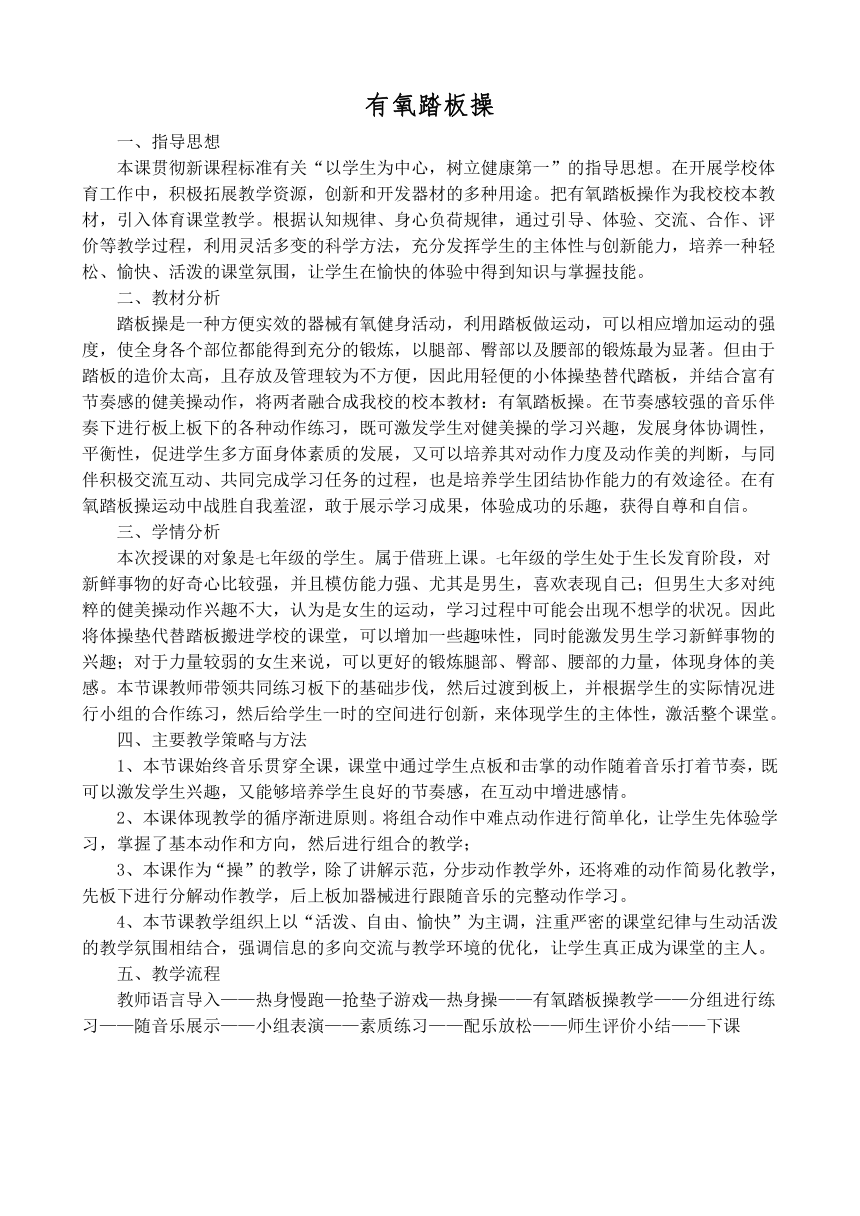 有氧踏板操

一、指导思想

本课贯彻新课程标准有关“以学生为中心，树立健康第一”的指导思想。在开展学校体育工作中，积极拓展教学资源，创新和开发器材的多种用途。把有氧踏板操作为我校校本教材，引入体育课堂教学。根据认知规律、身心负荷规律，通过引导、体验、交流、合作、评价等教学过程，利用灵活多变的科学方法，充分发挥学生的主体性与创新能力，培养一种轻松、愉快、活泼的课堂氛围，让学生在愉快的体验中得到知识与掌握技能。

二、教材分析

踏板操是一种方便实效的器械有氧健身活动，利用踏板做运动，可以相应增加运动的强度，使全身各个部位都能得到充分的锻炼，以腿部、臀部以及腰部的锻炼最为显著。但由于踏板的造价太高，且存放及管理较为不方便，因此用轻便的小体操垫替代踏板，并结合富有节奏感的健美操动作，将两者融合成我校的校本教材：有氧踏板操。在节奏感较强的音乐伴奏下进行板上板下的各种动作练习，既可激发学生对健美操的学习兴趣，发展身体协调性，平衡性，促进学生多方面身体素质的发展，又可以培养其对动作力度及动作美的判断，与同伴积极交流互动、共同完成学习任务的过程，也是培养学生团结协作能力的有效途径。在有氧踏板操运动中战胜自我羞涩，敢于展示学习成果，体验成功的乐趣，获得自尊和自信。

三、学情分析

本次授课的对象是七年级的学生。属于借班上课。七年级的学生处于生长发育阶段，对新鲜事物的好奇心比较强，并且模仿能力强、尤其是男生，喜欢表现自己；但男生大多对纯粹的健美操动作兴趣不大，认为是女生的运动，学习过程中可能会出现不想学的状况。因此将体操垫代替踏板搬进学校的课堂，可以增加一些趣味性，同时能激发男生学习新鲜事物的兴趣；对于力量较弱的女生来说，可以更好的锻炼腿部、臀部、腰部的力量，体现身体的美感。本节课教师带领共同练习板下的基础步伐，然后过渡到板上，并根据学生的实际情况进行小组的合作练习，然后给学生一时的空间进行创新，来体现学生的主体性，激活整个课堂。

四、主要教学策略与方法

1、本节课始终音乐贯穿全课，课堂中通过学生点板和击掌的动作随着音乐打着节奏，既可以激发学生兴趣，又能够培养学生良好的节奏感，在互动中增进感情。

2、本课体现教学的循序渐进原则。将组合动作中难点动作进行简单化，让学生先体验学习，掌握了基本动作和方向，然后进行组合的教学；

3、本课作为“操”的教学，除了讲解示范，分步动作教学外，还将难的动作简易化教学，先板下进行分解动作教学，后上板加器械进行跟随音乐的完整动作学习。

4、本节课教学组织上以“活泼、自由、愉快”为主调，注重严密的课堂纪律与生动活泼的教学氛围相结合，强调信息的多向交流与教学环境的优化，让学生真正成为课堂的主人。

五、教学流程

教师语言导入——热身慢跑—抢垫子游戏—热身操——有氧踏板操教学——分组进行练习——随音乐展示——小组表演——素质练习——配乐放松——师生评价小结——下课